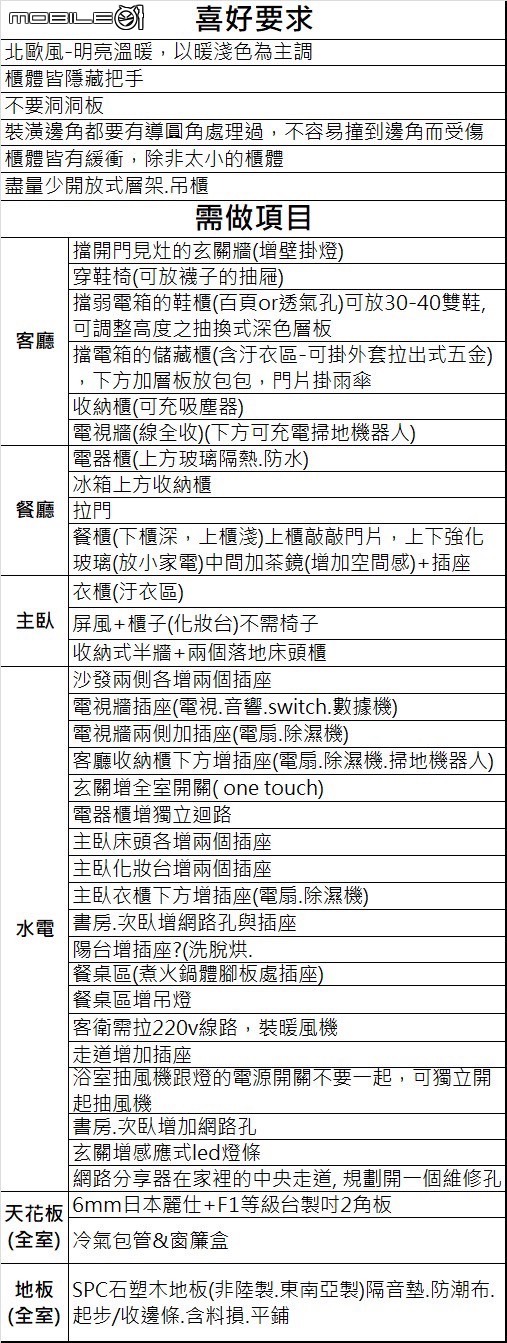 MOBILE01 喜好要求

北歐風-明亮溫暖，以暖淺色為主調
櫃體皆隱藏把手
不要洞洞板
裝潢邊角都要有導圓角處理過，不容易撞到邊角而受傷
櫃體皆有緩衝，除非太小的櫃體
盡量少開放式層架.吊櫃

需做項目

| | |
|---|---|
| 客廳 | 擋開門見灶的玄關牆(增壁掛燈) |
| | 穿鞋椅(可放襪子的抽屜) |
| | 擋弱電箱的鞋櫃(百頁or透氣孔)可放30-40雙鞋，可調整高度之抽換式深色層板 |
| | 擋電箱的儲藏櫃(含汙衣區-可掛外套拉出式五金)，下方加層板放包包，門片掛雨傘 |
| | 收納櫃(可充吸塵器) |
| | 電視牆(線全收)(下方可充電掃地機器人) |
| 餐廳 | 電器櫃(上方玻璃隔熱.防水) |
| | 冰箱上方收納櫃 |
| | 拉門 |
| | 餐櫃(下櫃深，上櫃淺)上櫃敲敲門片，上下強化玻璃(放小家電)中間加茶鏡(增加空間感)+插座 |
| 主臥 | 衣櫃(汙衣區) |
| | 屏風+櫃子(化妝台)不需椅子 |
| | 收納式半牆+兩個落地床頭櫃 |
| 水電 | 沙發兩側各增兩個插座 |
| | 電視牆插座(電視.音響.switch.數據機) |
| | 電視牆兩側加插座(電扇.除濕機) |
| | 客廳收納櫃下方增插座(電扇.除濕機.掃地機器人) |
| | 玄關增全室開關( one touch) |
| | 電器櫃增獨立迴路 |
| | 主臥床頭各增兩個插座 |
| | 主臥化妝台增兩個插座 |
| | 主臥衣櫃下方增插座(電扇.除濕機) |
| | 書房.次臥增網路孔與插座 |
| | 陽台增插座?(洗脫烘. |
| | 餐桌區(煮火鍋體腳板處插座) |
| | 餐桌區增吊燈 |
| | 客衛需拉220v線路，裝暖風機 |
| | 走道增加插座 |
| | 浴室抽風機跟燈的電源開關不要一起，可獨立開起抽風機 |
| | 書房.次臥增加網路孔 |
| | 玄關增感應式led燈條 |
| | 網路分享器在家裡的中央走道, 規劃開一個維修孔 |
| 天花板(全室) | 6mm日本麗仕+F1等級台製吋2角板 |
| | 冷氣包管&窗簾盒 |
| 地板(全室) | SPC石塑木地板(非陸製.東南亞製)隔音墊.防潮布.起步/收邊條.含料損.平鋪 |